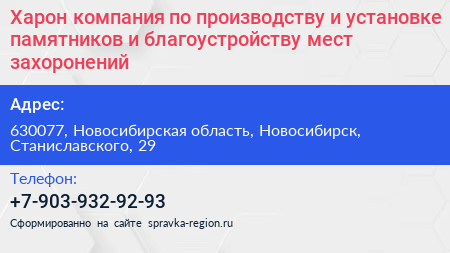 Харон компания по производству и установке памятников и благоустройству мест захоронений

Адрес:

630077, Новосибирская область, Новосибирск, Станиславского, 29

Телефон:

+7-903-932-92-93

Сформированно на сайте spravka-region.ru